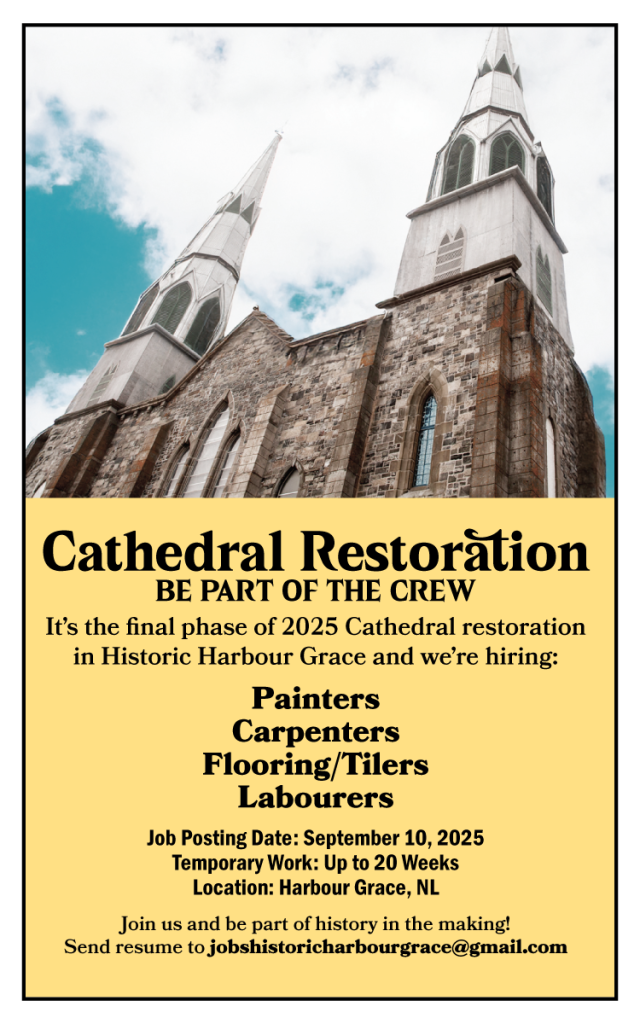 Cathedral Restoration
BE PART OF THE CREW

It's the final phase of 2025 Cathedral restoration in Historic Harbour Grace and we're hiring:

Painters
Carpenters
Flooring/Tilers
Labourers

Job Posting Date: September 10, 2025
Temporary Work: Up to 20 Weeks
Location: Harbour Grace, NL

Join us and be part of history in the making!
Send resume to jobshistoricharbourgrace@gmail.com